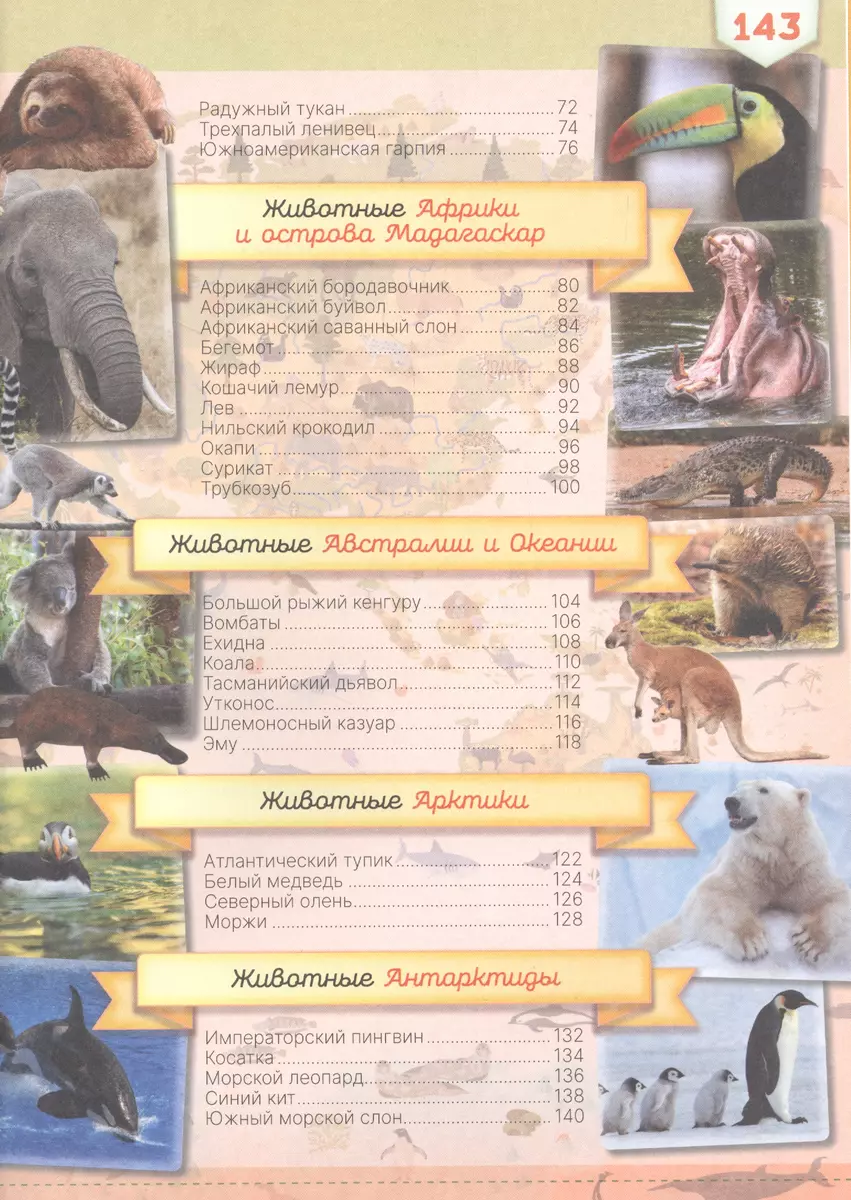 143

Радужный тукан 72
Трехпалый ленивец 74
Южноамериканская гарпия 76

Животные Африки и острова Мадагаскар

Африканский бородавочник 80
Африканский буйвол 82
Африканский саванный слон 84
Бегемот 86
Жираф 88
Кошачий лемур 90
Лев 92
Нильский крокодил 94
Окапи 96
Сурикат 98
Трубкозуб 100

Животные Австралии и Океании

Большой рыжий кенгуру 104
Вомбаты 106
Ехидна 108
Коала 110
Тасманийский дьявол 112
Утконос 114
Шлемоносный казуар 116
Эму 118

Животные Арктики

Атлантический тупик 122
Белый медведь 124
Северный олень 126
Моржи 128

Животные Антарктиды

Императорский пингвин 132
Косатка 134
Морской леопард 136
Синий кит 138
Южный морской слон 140